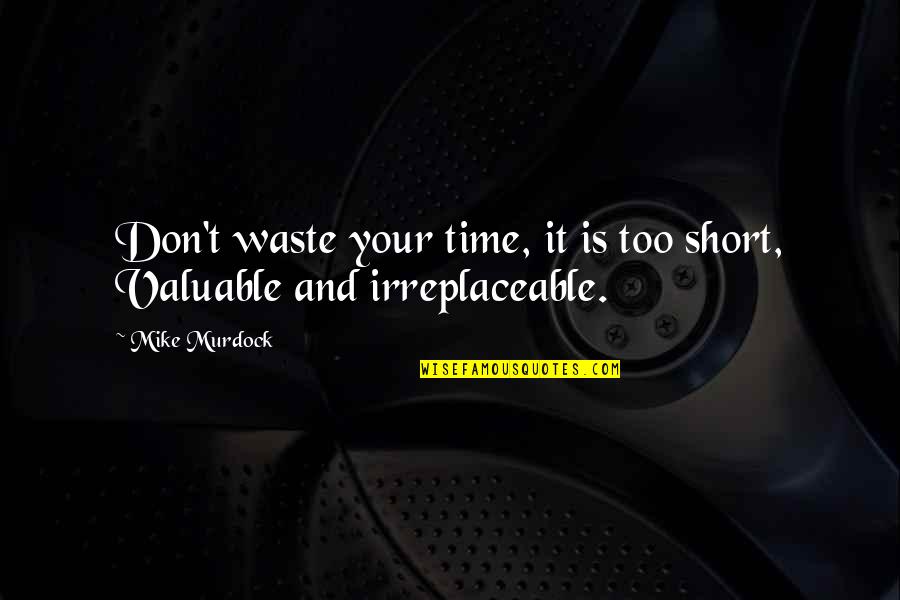 Don't waste your time, it is too short, Valuable and irreplaceable.

~ Mike Murdock

WISEFAMOUSQUOTES.COM